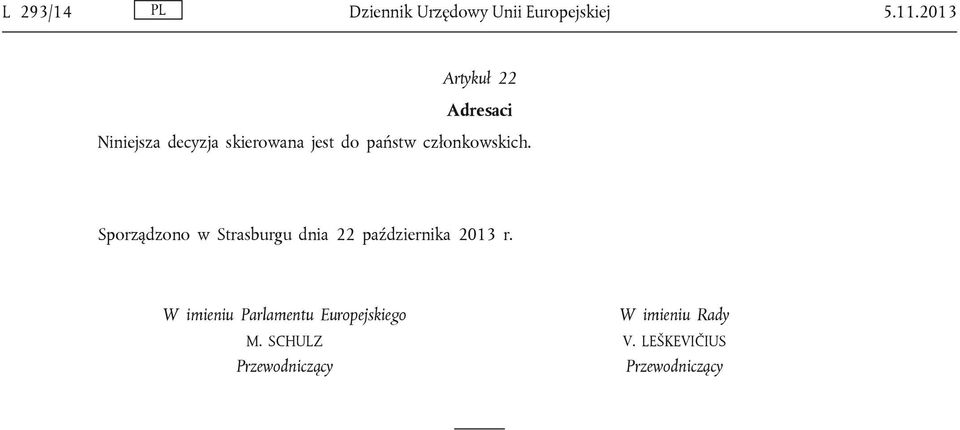 L 293/14 PL Dziennik Urzędowy Unii Europejskiej 5.11.2013

Artykuł 22

Adresaci

Niniejsza decyzja skierowana jest do państw członkowskich.

Sporządzono w Strasburgu dnia 22 października 2013 r.

W imieniu Parlamentu Europejskiego
M. SCHULZ
Przewodniczący

W imieniu Rady
V. LEŠKEVIČIUS
Przewodniczący